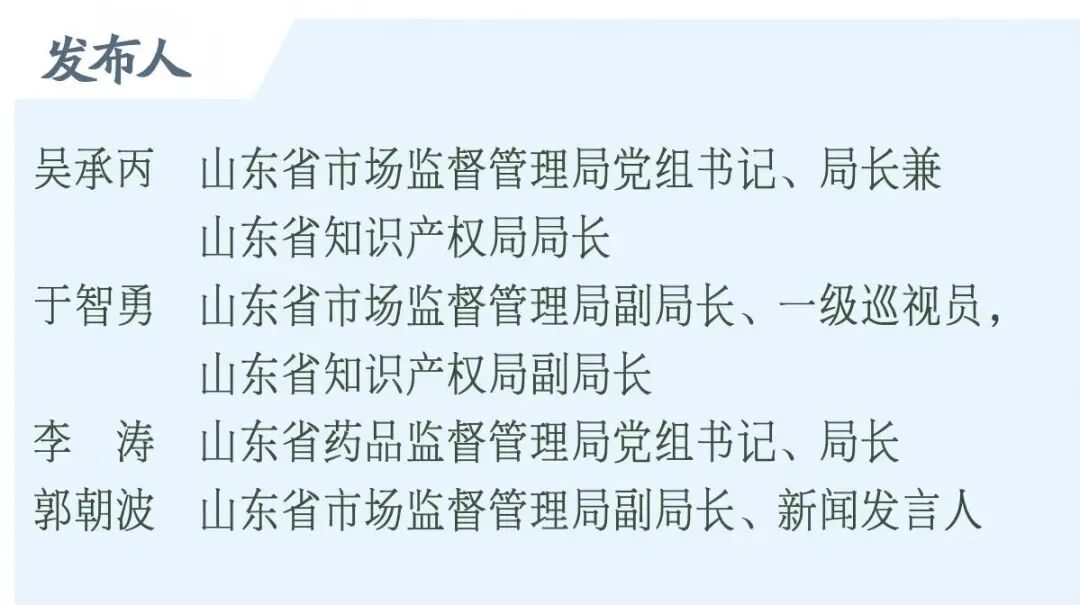 发布人

吴承丙　山东省市场监督管理局党组书记、局长兼山东省知识产权局局长
于智勇　山东省市场监督管理局副局长、一级巡视员，山东省知识产权局副局长
李　涛　山东省药品监督管理局党组书记、局长
郭朝波　山东省市场监督管理局副局长、新闻发言人